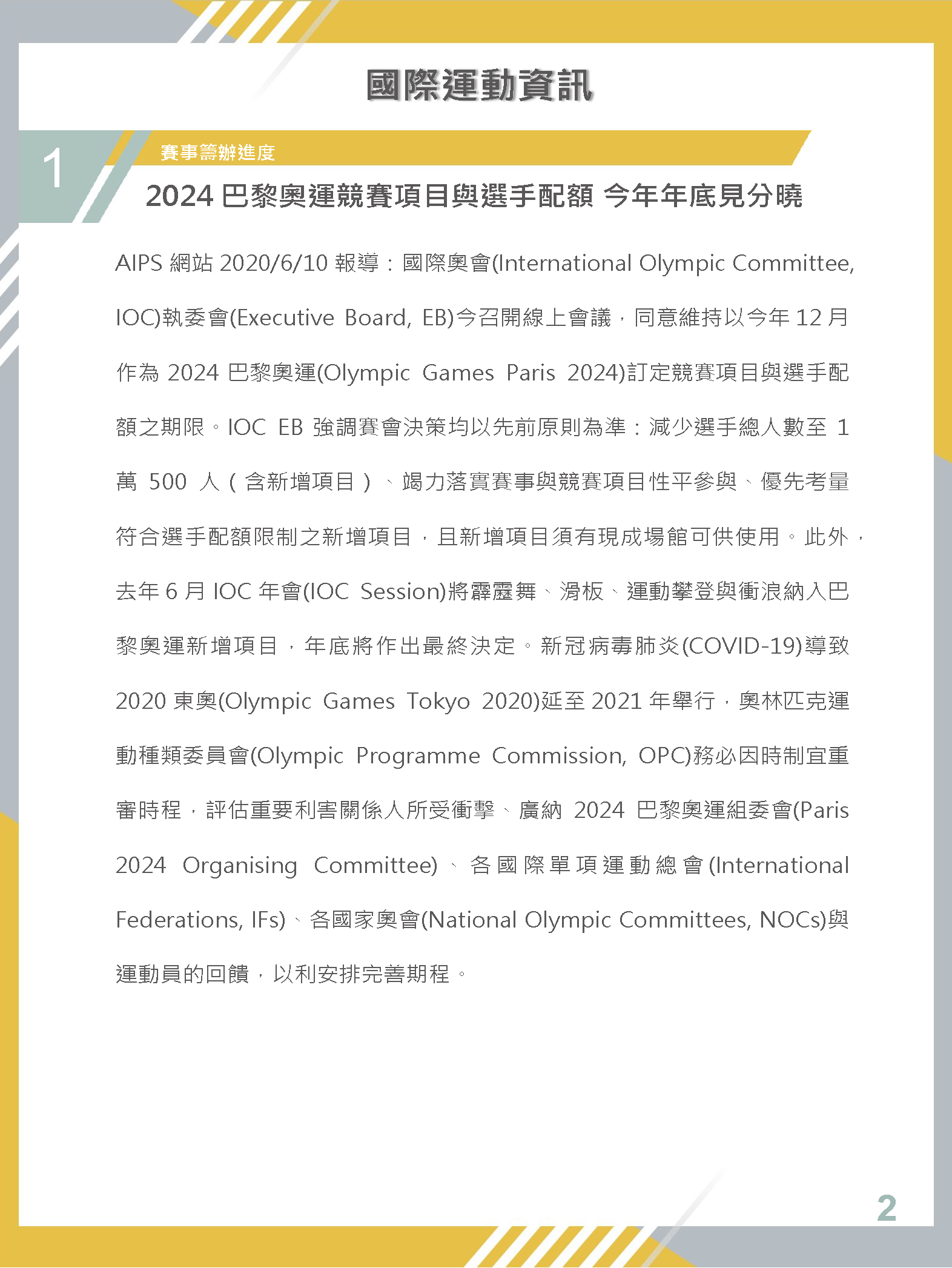 國際運動資訊

1

賽事籌辦進度

2024 巴黎奧運競賽項目與選手配額 今年年底見分曉

AIPS 網站 2020/6/10 報導：國際奧會(International Olympic Committee, IOC)執委會(Executive Board, EB)今召開線上會議，同意維持以今年 12 月作為 2024 巴黎奧運(Olympic Games Paris 2024)訂定競賽項目與選手配額之期限。IOC EB 強調賽會決策均以先前原則為準：減少選手總人數至 1 萬 500 人（含新增項目）、竭力落實賽事與競賽項目性平參與、優先考量符合選手配額限制之新增項目，且新增項目須有現成場館可供使用。此外，去年 6 月 IOC 年會(IOC Session)將霹靂舞、滑板、運動攀登與衝浪納入巴黎奧運新增項目，年底將作出最終決定。新冠病毒肺炎(COVID-19)導致 2020 東奧(Olympic Games Tokyo 2020)延至 2021 年舉行，奧林匹克運動種類委員會(Olympic Programme Commission, OPC)務必因時制宜重審時程，評估重要利害關係人所受衝擊、廣納 2024 巴黎奧運組委會(Paris 2024 Organising Committee)、各國際單項運動總會(International Federations, IFs)、各國家奧會(National Olympic Committees, NOCs)與運動員的回饋，以利安排完善期程。

2